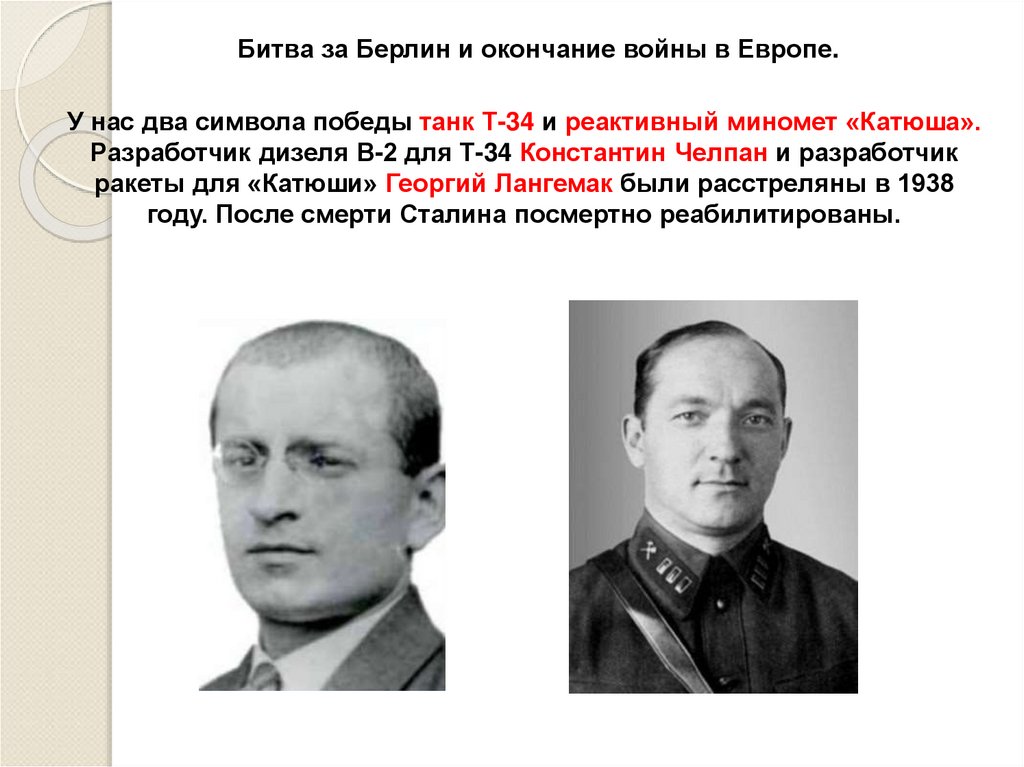 Битва за Берлин и окончание войны в Европе.

У нас два символа победы танк Т-34 и реактивный миномет «Катюша». Разработчик дизеля В-2 для Т-34 Константин Челпан и разработчик ракеты для «Катюши» Георгий Лангемак были расстреляны в 1938 году. После смерти Сталина посмертно реабилитированы.